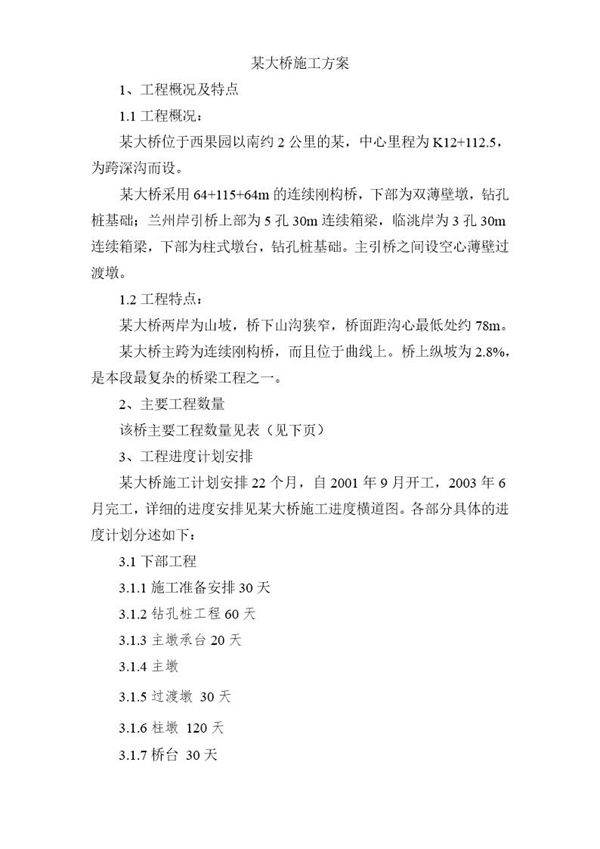 某大桥施工方案

1、工程概况及特点

1.1 工程概况：

某大桥位于西果园以南约 2 公里的某，中心里程为 K12+112.5，为跨深沟而设。

某大桥采用 64+115+64m 的连续刚构桥，下部为双薄壁墩，钻孔桩基础；兰州岸引桥上部为 5 孔 30m 连续箱梁，临洮岸为 3 孔 30m 连续箱梁，下部为柱式墩台，钻孔桩基础。主引桥之间设空心薄壁过渡墩。

1.2 工程特点：

某大桥两岸为山坡，桥下山沟狭窄，桥面距沟心最低处约 78m。

某大桥主跨为连续刚构桥，而且位于曲线上。桥上纵坡为 2.8%，是本段最复杂的桥梁工程之一。

2、主要工程数量

该桥主要工程数量见表（见下页）

3、工程进度计划安排

某大桥施工计划安排 22 个月，自 2001 年 9 月开工，2003 年 6 月完工，详细的进度安排见某大桥施工进度横道图。各部分具体的进度计划分述如下：

3.1 下部工程

3.1.1 施工准备安排 30 天

3.1.2 钻孔桩工程 60 天

3.1.3 主墩承台 20 天

3.1.4 主墩

3.1.5 过渡墩 30 天

3.1.6 柱墩 120 天

3.1.7 桥台 30 天